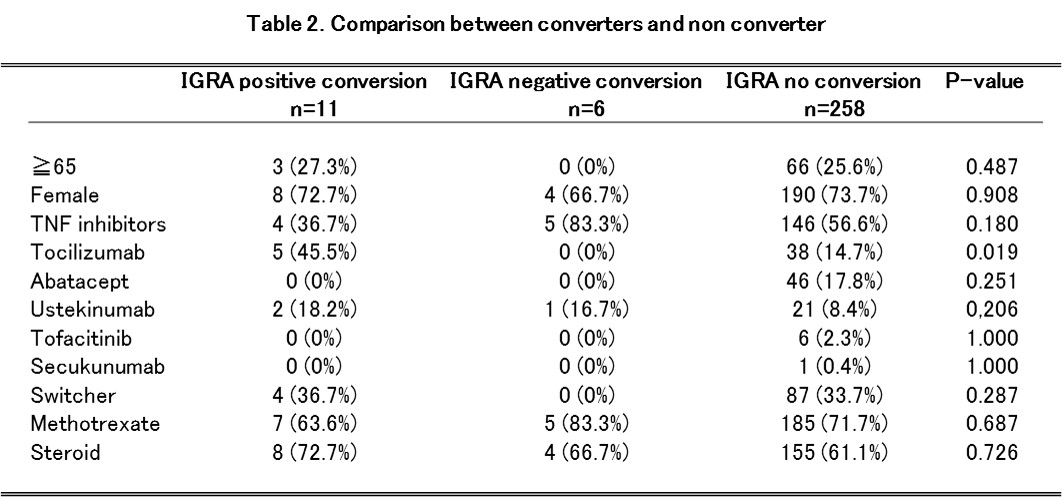 Table 2. Comparison between converters and non converter

| | IGRA positive conversion n=11 | IGRA negative conversion n=6 | IGRA no conversion n=258 | P-value |
|---|---|---|---|---|
| ≧65 | 3 (27.3%) | 0 (0%) | 66 (25.6%) | 0.487 |
| Female | 8 (72.7%) | 4 (66.7%) | 190 (73.7%) | 0.908 |
| TNF inhibitors | 4 (36.7%) | 5 (83.3%) | 146 (56.6%) | 0.180 |
| Tocilizumab | 5 (45.5%) | 0 (0%) | 38 (14.7%) | 0.019 |
| Abatacept | 0 (0%) | 0 (0%) | 46 (17.8%) | 0.251 |
| Ustekinumab | 2 (18.2%) | 1 (16.7%) | 21 (8.4%) | 0,206 |
| Tofacitinib | 0 (0%) | 0 (0%) | 6 (2.3%) | 1.000 |
| Secukunumab | 0 (0%) | 0 (0%) | 1 (0.4%) | 1.000 |
| Switcher | 4 (36.7%) | 0 (0%) | 87 (33.7%) | 0.287 |
| Methotrexate | 7 (63.6%) | 5 (83.3%) | 185 (71.7%) | 0.687 |
| Steroid | 8 (72.7%) | 4 (66.7%) | 155 (61.1%) | 0.726 |